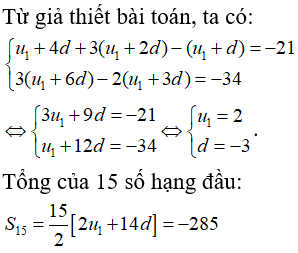 Từ giả thiết bài toán, ta có:

$\begin{cases} u_1 + 4d + 3(u_1 + 2d) - (u_1 + d) = -21 \\ 3(u_1 + 6d) - 2(u_1 + 3d) = -34 \end{cases}$

$\Leftrightarrow \begin{cases} 3u_1 + 9d = -21 \\ u_1 + 12d = -34 \end{cases} \Leftrightarrow \begin{cases} u_1 = 2 \\ d = -3 \end{cases}.$

Tổng của 15 số hạng đầu:

$S_{15} = \frac{15}{2}[2u_1 + 14d] = -285$